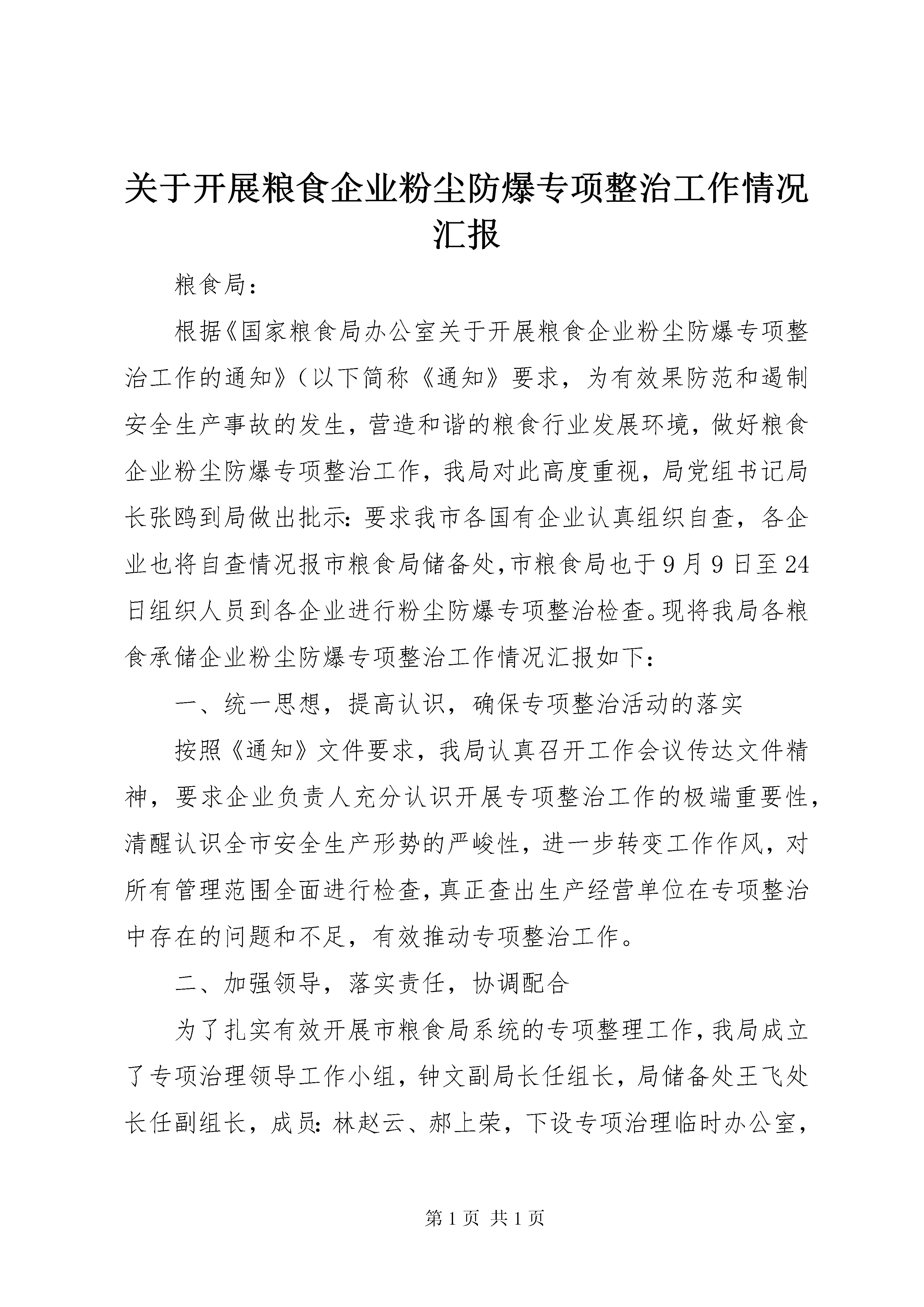 关于开展粮食企业粉尘防爆专项整治工作情况汇报

粮食局：

根据《国家粮食局办公室关于开展粮食企业粉尘防爆专项整治工作的通知》（以下简称《通知》要求，为有效果防范和遏制安全生产事故的发生，营造和谐的粮食行业发展环境，做好粮食企业粉尘防爆专项整治工作，我局对此高度重视，局党组书记局长张鸥到局做出批示：要求我市各国有企业认真组织自查，各企业也将自查情况报市粮食局储备处，市粮食局也于9月9日至24日组织人员到各企业进行粉尘防爆专项整治检查。现将我局各粮食承储企业粉尘防爆专项整治工作情况汇报如下：

一、统一思想，提高认识，确保专项整治活动的落实

按照《通知》文件要求，我局认真召开工作会议传达文件精神，要求企业负责人充分认识开展专项整治工作的极端重要性，清醒认识全市安全生产形势的严峻性，进一步转变工作作风，对所有管理范围全面进行检查，真正查出生产经营单位在专项整治中存在的问题和不足，有效推动专项整治工作。

二、加强领导，落实责任，协调配合

为了扎实有效开展市粮食局系统的专项整理工作，我局成立了专项治理领导工作小组，钟文副局长任组长，局储备处王飞处长任副组长，成员：林赵云、郝上荣，下设专项治理临时办公室，

第1页 共1页